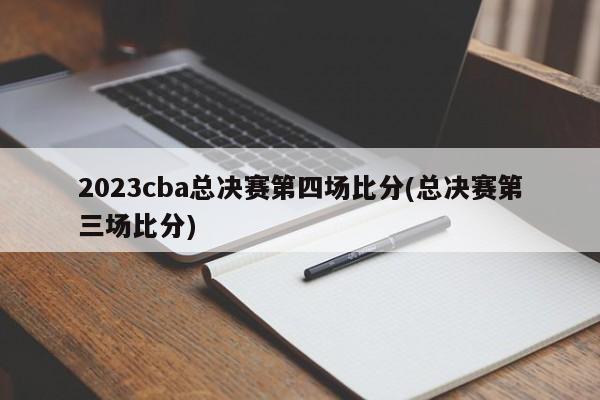 2023cba总决赛第四场比分(总决赛第三场比分)